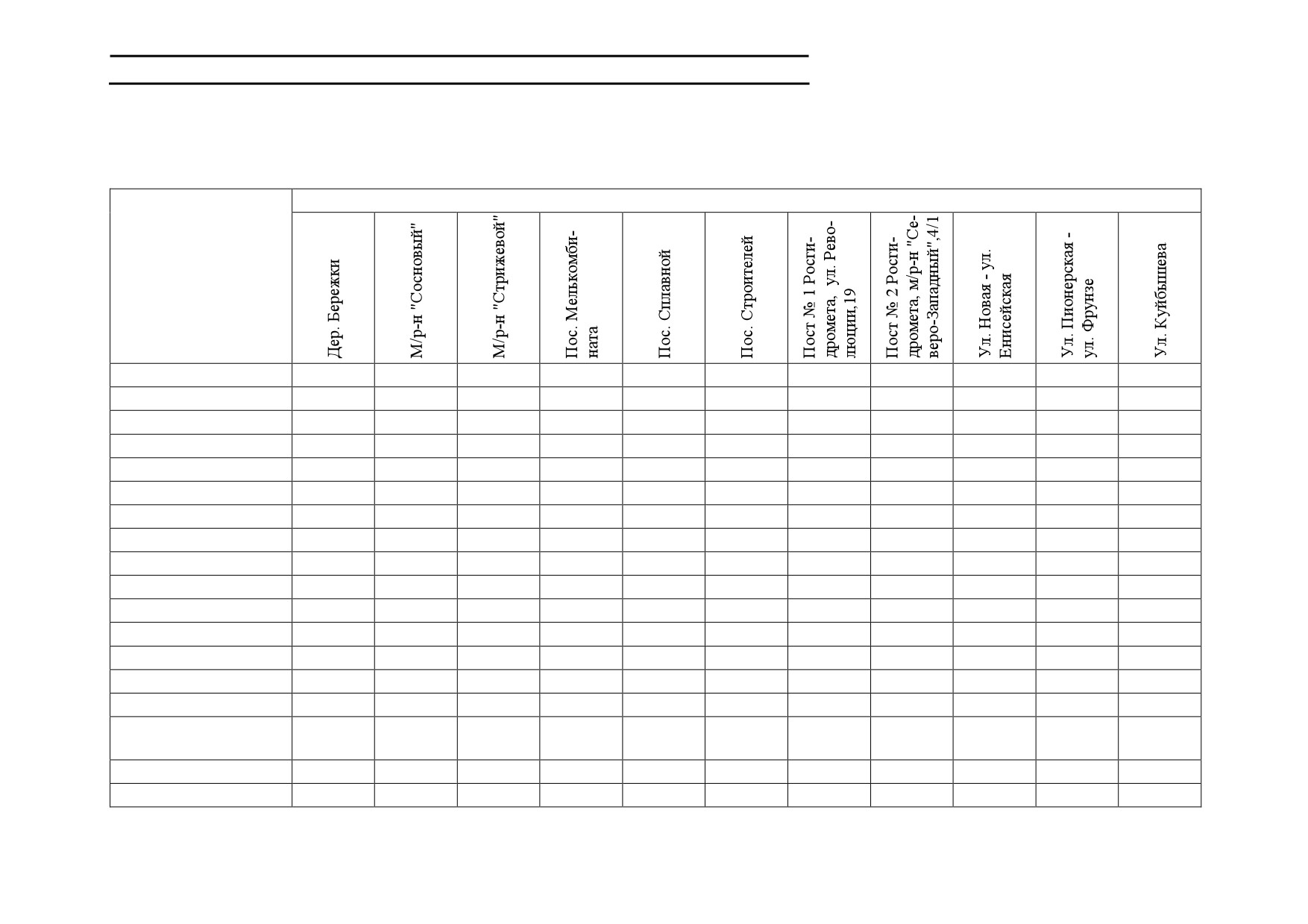 | | Дер. Бережки | М/р-н "Сосновый" | М/р-н "Стрижевой" | Пос. Мелькомбината | Пос. Сплавной | Пос. Строителей | Пост № 1 Росгидромета, ул. Революции,19 | Пост № 2 Росгидромета, м/р-н "Северо-Западный",4/1 | Ул. Новая - ул. Енисейская | Ул. Пионерская - ул. Фрунзе | Ул. Куйбышева |
|---|---|---|---|---|---|---|---|---|---|---|---|
| | | | | | | | | | | | |
| | | | | | | | | | | | |
| | | | | | | | | | | | |
| | | | | | | | | | | | |
| | | | | | | | | | | | |
| | | | | | | | | | | | |
| | | | | | | | | | | | |
| | | | | | | | | | | | |
| | | | | | | | | | | | |
| | | | | | | | | | | | |
| | | | | | | | | | | | |
| | | | | | | | | | | | |
| | | | | | | | | | | | |
| | | | | | | | | | | | |
| | | | | | | | | | | | |
| | | | | | | | | | | | |
| | | | | | | | | | | | |
| | | | | | | | | | | | |